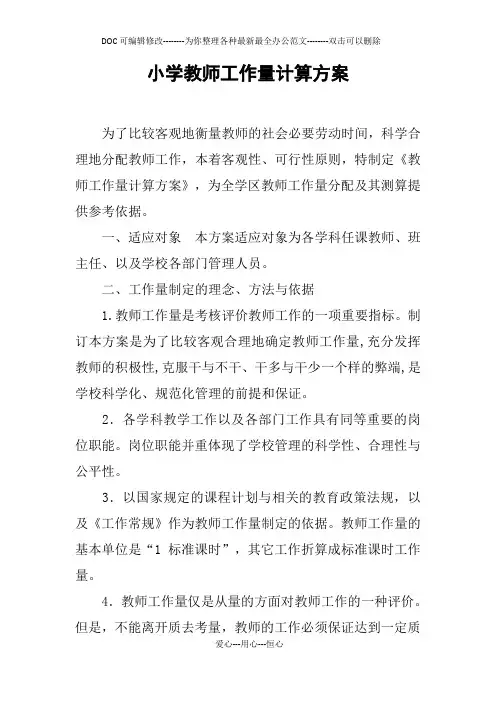 DOC可编辑修改--------为你整理各种最新最全办公范文--------双击可以删除

小学教师工作量计算方案

为了比较客观地衡量教师的社会必要劳动时间，科学合理地分配教师工作，本着客观性、可行性原则，特制定《教师工作量计算方案》，为全学区教师工作量分配及其测算提供参考依据。

一、适应对象　本方案适应对象为各学科任课教师、班主任、以及学校各部门管理人员。

二、工作量制定的理念、方法与依据

1.教师工作量是考核评价教师工作的一项重要指标。制订本方案是为了比较客观合理地确定教师工作量,充分发挥教师的积极性,克服干与不干、干多与干少一个样的弊端,是学校科学化、规范化管理的前提和保证。

2．各学科教学工作以及各部门工作具有同等重要的岗位职能。岗位职能并重体现了学校管理的科学性、合理性与公平性。

3．以国家规定的课程计划与相关的教育政策法规，以及《工作常规》作为教师工作量制定的依据。教师工作量的基本单位是“1 标准课时”，其它工作折算成标准课时工作量。

4．教师工作量仅是从量的方面对教师工作的一种评价。但是，不能离开质去考量，教师的工作必须保证达到一定质

爱心---用心---恒心